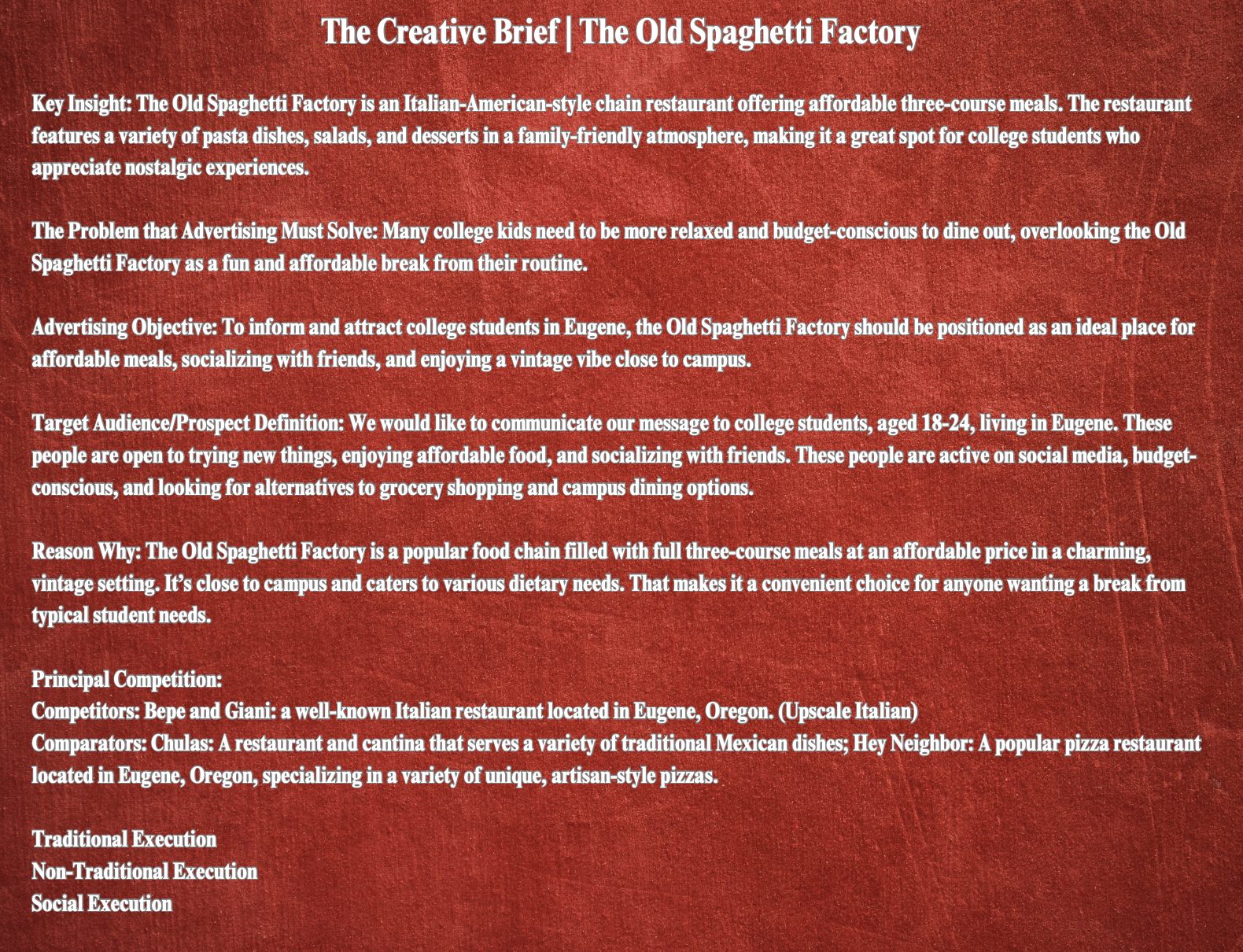 The Creative Brief | The Old Spaghetti Factory

Key Insight: The Old Spaghetti Factory is an Italian-American-style chain restaurant offering affordable three-course meals. The restaurant features a variety of pasta dishes, salads, and desserts in a family-friendly atmosphere, making it a great spot for college students who appreciate nostalgic experiences.

The Problem that Advertising Must Solve: Many college kids need to be more relaxed and budget-conscious to dine out, overlooking the Old Spaghetti Factory as a fun and affordable break from their routine.

Advertising Objective: To inform and attract college students in Eugene, the Old Spaghetti Factory should be positioned as an ideal place for affordable meals, socializing with friends, and enjoying a vintage vibe close to campus.

Target Audience/Prospect Definition: We would like to communicate our message to college students, aged 18-24, living in Eugene. These people are open to trying new things, enjoying affordable food, and socializing with friends. These people are active on social media, budget-conscious, and looking for alternatives to grocery shopping and campus dining options.

Reason Why: The Old Spaghetti Factory is a popular food chain filled with full three-course meals at an affordable price in a charming, vintage setting. It's close to campus and caters to various dietary needs. That makes it a convenient choice for anyone wanting a break from typical student needs.

Principal Competition:
Competitors: Bepe and Giani: a well-known Italian restaurant located in Eugene, Oregon. (Upscale Italian)
Comparators: Chulas: A restaurant and cantina that serves a variety of traditional Mexican dishes; Hey Neighbor: A popular pizza restaurant located in Eugene, Oregon, specializing in a variety of unique, artisan-style pizzas.

Traditional Execution
Non-Traditional Execution
Social Execution